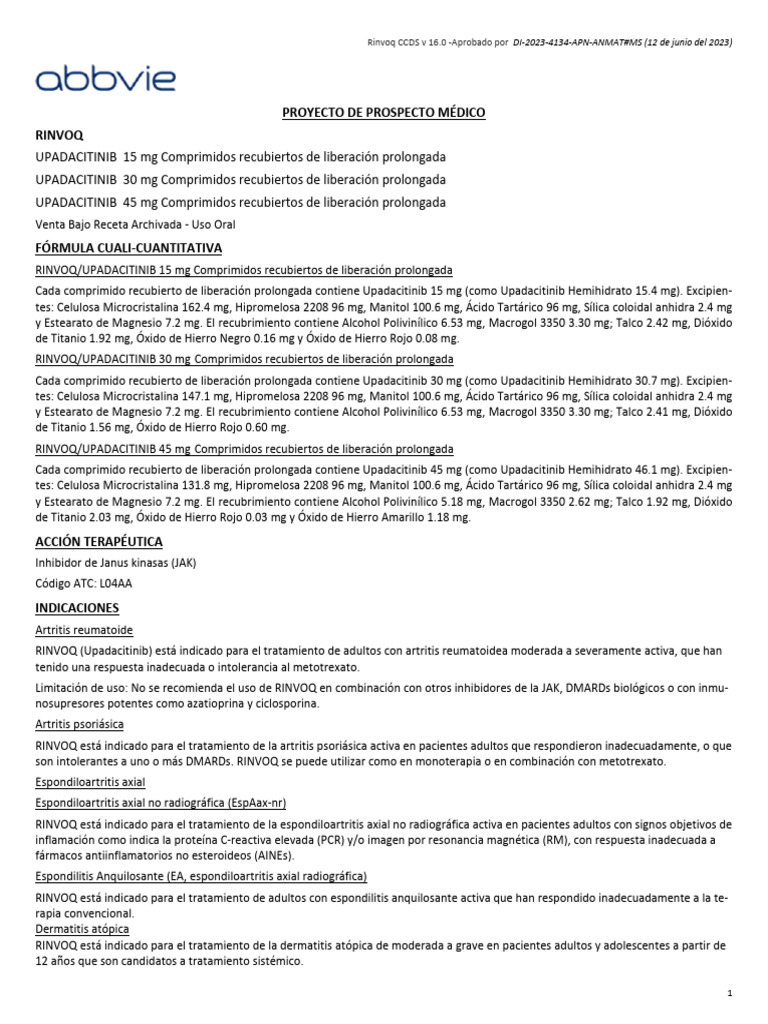 Rinvoq CCDS v 16.0 -Aprobado por DI-2023-4134-APN-ANMAT#MS (12 de junio del 2023)

abbvie

PROYECTO DE PROSPECTO MÉDICO

RINVOQ

UPADACITINIB 15 mg Comprimidos recubiertos de liberación prolongada

UPADACITINIB 30 mg Comprimidos recubiertos de liberación prolongada

UPADACITINIB 45 mg Comprimidos recubiertos de liberación prolongada

Venta Bajo Receta Archivada - Uso Oral

FÓRMULA CUALI-CUANTITATIVA

RINVOQ/UPADACITINIB 15 mg Comprimidos recubiertos de liberación prolongada

Cada comprimido recubierto de liberación prolongada contiene Upadacitinib 15 mg (como Upadacitinib Hemihidrato 15.4 mg). Excipientes: Celulosa Microcristalina 162.4 mg, Hipromelosa 2208 96 mg, Manitol 100.6 mg, Ácido Tartárico 96 mg, Sílica coloidal anhidra 2.4 mg y Estearato de Magnesio 7.2 mg. El recubrimiento contiene Alcohol Polivinílico 6.53 mg, Macrogol 3350 3.30 mg; Talco 2.42 mg, Dióxido de Titanio 1.92 mg, Óxido de Hierro Negro 0.16 mg y Óxido de Hierro Rojo 0.08 mg.

RINVOQ/UPADACITINIB 30 mg Comprimidos recubiertos de liberación prolongada

Cada comprimido recubierto de liberación prolongada contiene Upadacitinib 30 mg (como Upadacitinib Hemihidrato 30.7 mg). Excipientes: Celulosa Microcristalina 147.1 mg, Hipromelosa 2208 96 mg, Manitol 100.6 mg, Ácido Tartárico 96 mg, Sílica coloidal anhidra 2.4 mg y Estearato de Magnesio 7.2 mg. El recubrimiento contiene Alcohol Polivinílico 6.53 mg, Macrogol 3350 3.30 mg; Talco 2.41 mg, Dióxido de Titanio 1.56 mg, Óxido de Hierro Rojo 0.60 mg.

RINVOQ/UPADACITINIB 45 mg Comprimidos recubiertos de liberación prolongada

Cada comprimido recubierto de liberación prolongada contiene Upadacitinib 45 mg (como Upadacitinib Hemihidrato 46.1 mg). Excipientes: Celulosa Microcristalina 131.8 mg, Hipromelosa 2208 96 mg, Manitol 100.6 mg, Ácido Tartárico 96 mg, Sílica coloidal anhidra 2.4 mg y Estearato de Magnesio 7.2 mg. El recubrimiento contiene Alcohol Polivinílico 5.18 mg, Macrogol 3350 2.62 mg; Talco 1.92 mg, Dióxido de Titanio 2.03 mg, Óxido de Hierro Rojo 0.03 mg y Óxido de Hierro Amarillo 1.18 mg.

ACCIÓN TERAPÉUTICA

Inhibidor de Janus kinasas (JAK)

Código ATC: L04AA

INDICACIONES

Artritis reumatoide

RINVOQ (Upadacitinib) está indicado para el tratamiento de adultos con artritis reumatoidea moderada a severamente activa, que han tenido una respuesta inadecuada o intolerancia al metotrexato.

Limitación de uso: No se recomienda el uso de RINVOQ en combinación con otros inhibidores de la JAK, DMARDs biológicos o con inmunosupresores potentes como azatioprina y ciclosporina.

Artritis psoriásica

RINVOQ está indicado para el tratamiento de la artritis psoriásica activa en pacientes adultos que respondieron inadecuadamente, o que son intolerantes a uno o más DMARDs. RINVOQ se puede utilizar como en monoterapia o en combinación con metotrexato.

Espondiloartritis axial

Espondiloartritis axial no radiográfica (EspAax-nr)

RINVOQ está indicado para el tratamiento de la espondiloartritis axial no radiográfica activa en pacientes adultos con signos objetivos de inflamación como indica la proteína C-reactiva elevada (PCR) y/o imagen por resonancia magnética (RM), con respuesta inadecuada a fármacos antiinflamatorios no esteroideos (AINEs).

Espondilitis Anquilosante (EA, espondiloartritis axial radiográfica)

RINVOQ está indicado para el tratamiento de adultos con espondilitis anquilosante activa que han respondido inadecuadamente a la terapia convencional.

Dermatitis atópica

RINVOQ está indicado para el tratamiento de la dermatitis atópica de moderada a grave en pacientes adultos y adolescentes a partir de 12 años que son candidatos a tratamiento sistémico.

1